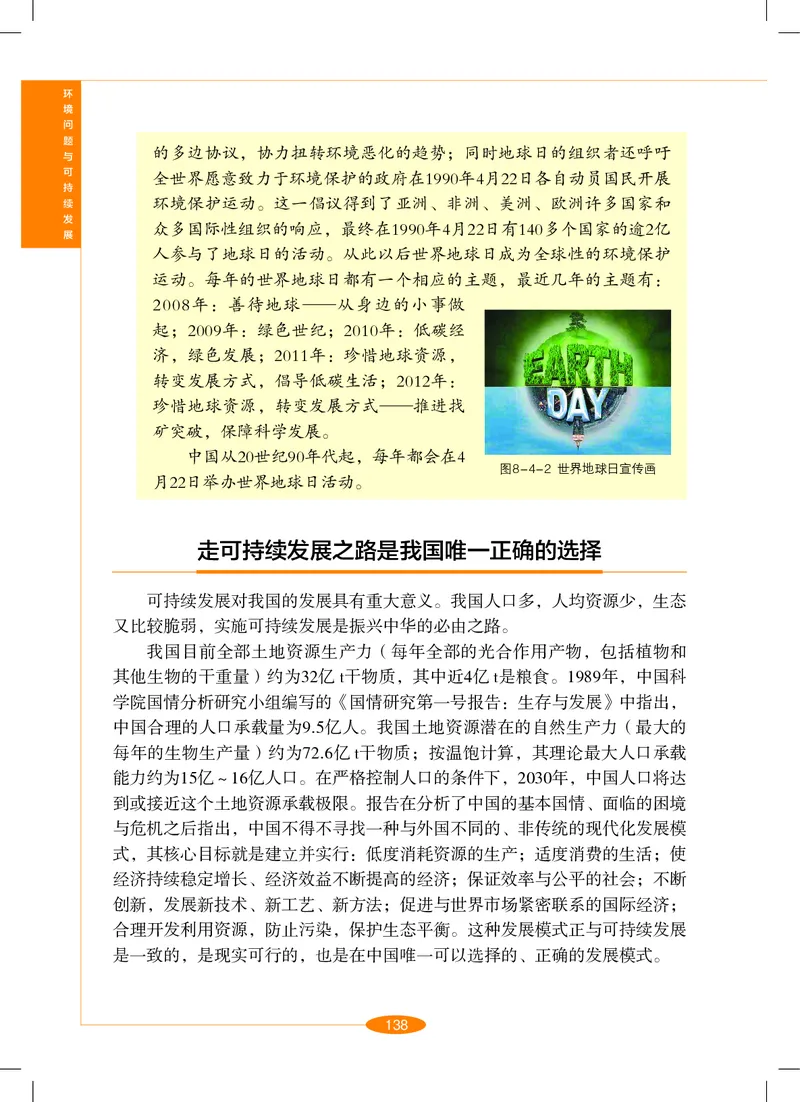 环境问题与可持续发展

的多边协议，协力扭转环境恶化的趋势；同时地球日的组织者还呼吁全世界愿意致力于环境保护的政府在1990年4月22日各自动员国民开展环境保护运动。这一倡议得到了亚洲、非洲、美洲、欧洲许多国家和众多国际性组织的响应，最终在1990年4月22日有140多个国家的逾2亿人参与了地球日的活动。从此以后世界地球日成为全球性的环境保护运动。每年的世界地球日都有一个相应的主题，最近几年的主题有：2008年：善待地球——从身边的小事做起；2009年：绿色世纪；2010年：低碳经济，绿色发展；2011年：珍惜地球资源，转变发展方式，倡导低碳生活；2012年：珍惜地球资源，转变发展方式——推进找矿突破，保障科学发展。

中国从20世纪90年代起，每年都会在4月22日举办世界地球日活动。

EARTH DAY

图8－4－2 世界地球日宣传画

走可持续发展之路是我国唯一正确的选择

可持续发展对我国的发展具有重大意义。我国人口多，人均资源少，生态又比较脆弱，实施可持续发展是振兴中华的必由之路。

我国目前全部土地资源生产力（每年全部的光合作用产物，包括植物和其他生物的干重量）约为32亿 t干物质，其中近4亿 t是粮食。1989年，中国科学院国情分析研究小组编写的《国情研究第一号报告：生存与发展》中指出，中国合理的人口承载量为9.5亿人。我国土地资源潜在的自然生产力（最大的每年的生物生产量）约为72.6亿 t干物质；按温饱计算，其理论最大人口承载能力约为15亿～16亿人口。在严格控制人口的条件下，2030年，中国人口将达到或接近这个土地资源承载极限。报告在分析了中国的基本国情、面临的困境与危机之后指出，中国不得不寻找一种与外国不同的、非传统的现代化发展模式，其核心目标就是建立并实行：低度消耗资源的生产；适度消费的生活；使经济持续稳定增长、经济效益不断提高的经济；保证效率与公平的社会；不断创新，发展新技术、新工艺、新方法；促进与世界市场紧密联系的国际经济；合理开发利用资源、防止污染、保护生态平衡。这种发展模式正与可持续发展是一致的，是现实可行的，也是在中国唯一可以选择的、正确的发展模式。

138